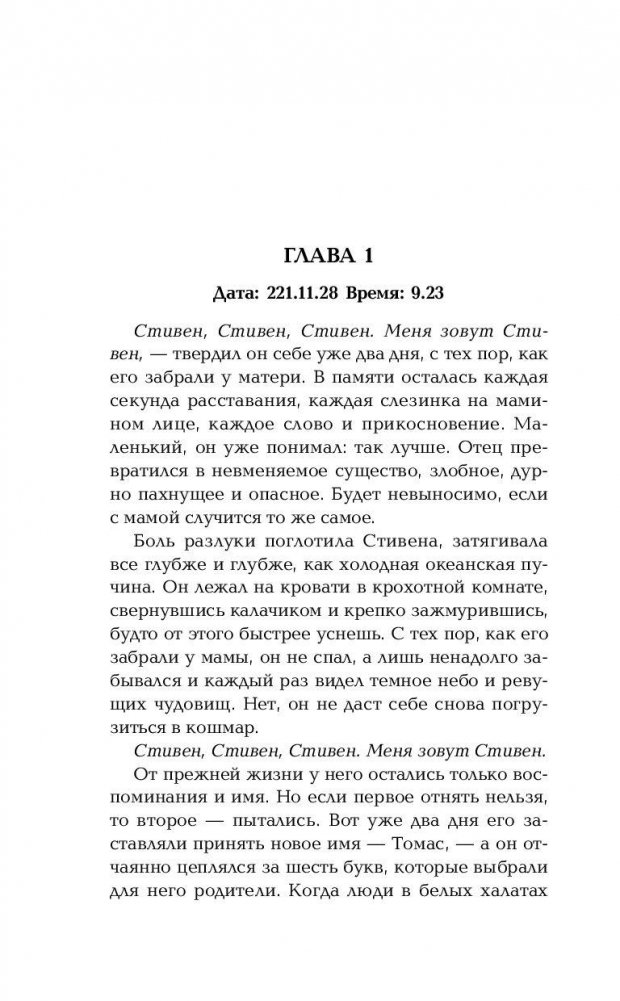 ГЛАВА 1

Дата: 221.11.28 Время: 9.23

Стивен, Стивен, Стивен. Меня зовут Стивен, — твердил он себе уже два дня, с тех пор, как его забрали у матери. В памяти осталась каждая секунда расставания, каждая слезинка на мамином лице, каждое слово и прикосновение. Маленький, он уже понимал: так лучше. Отец превратился в невменяемое существо, злобное, дурно пахнущее и опасное. Будет невыносимо, если с мамой случится то же самое.

Боль разлуки поглотила Стивена, затягивала все глубже и глубже, как холодная океанская пучина. Он лежал на кровати в крохотной комнате, свернувшись калачиком и крепко зажмурившись, будто от этого быстрее уснешь. С тех пор, как его забрали у мамы, он не спал, а лишь ненадолго забывался и каждый раз видел темное небо и ревущих чудовищ. Нет, он не даст себе снова погрузиться в кошмар.

Стивен, Стивен, Стивен. Меня зовут Стивен.

От прежней жизни у него остались только воспоминания и имя. Но если первое отнять нельзя, то второе — пытались. Вот уже два дня его заставляли принять новое имя — Томас, — а он отчаянно цеплялся за шесть букв, которые выбрали для него родители. Когда люди в белых халатах